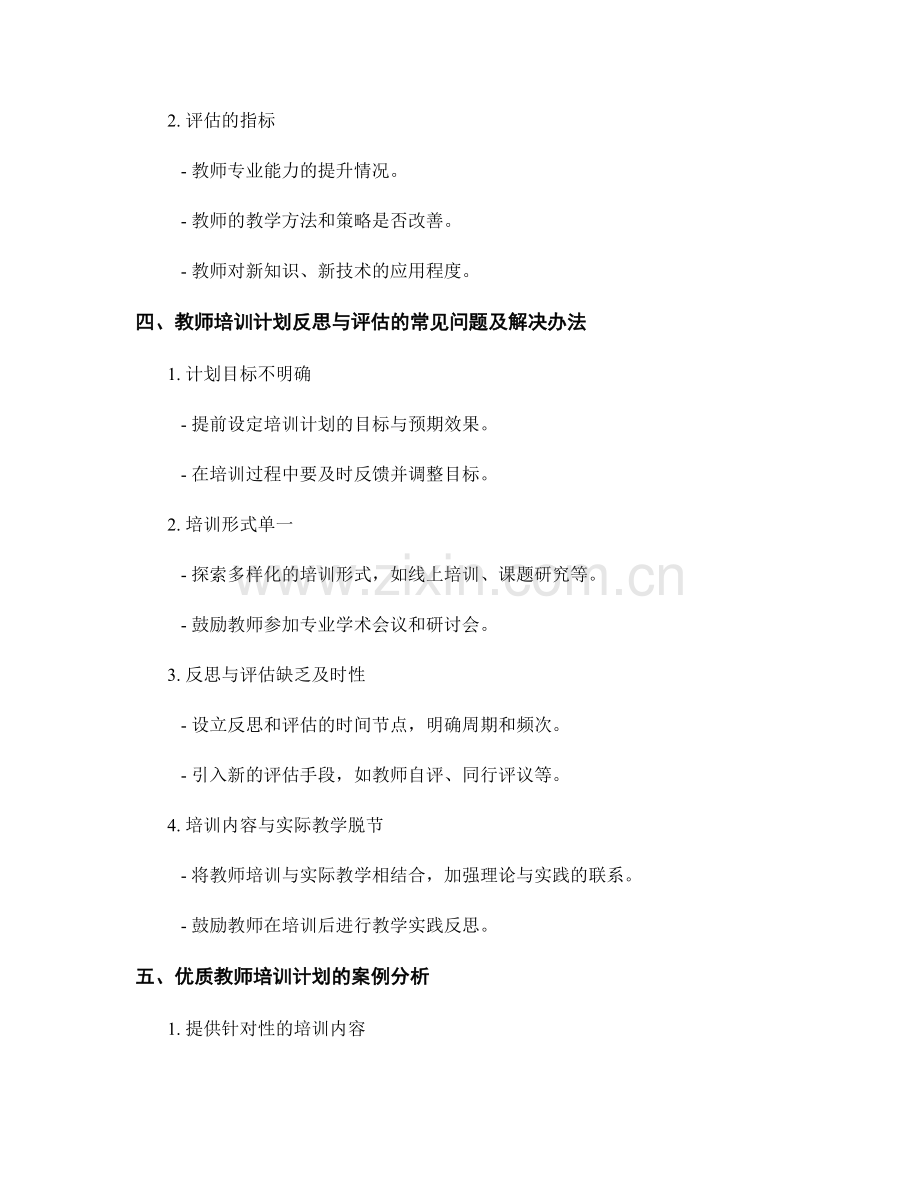 2. 评估的指标

- 教师专业能力的提升情况。

- 教师的教学方法和策略是否改善。

- 教师对新知识、新技术的应用程度。

四、教师培训计划反思与评估的常见问题及解决办法

1. 计划目标不明确

- 提前设定培训计划的目标与预期效果。

- 在培训过程中要及时反馈并调整目标。

2. 培训形式单一

- 探索多样化的培训形式，如线上培训、课题研究等。

- 鼓励教师参加专业学术会议和研讨会。

3. 反思与评估缺乏及时性

- 设立反思和评估的时间节点，明确周期和频次。

- 引入新的评估手段，如教师自评、同行评议等。

4. 培训内容与实际教学脱节

- 将教师培训与实际教学相结合，加强理论与实践的联系。

- 鼓励教师在培训后进行教学实践反思。

五、优质教师培训计划的案例分析

1. 提供针对性的培训内容

www.zixin.com.cn